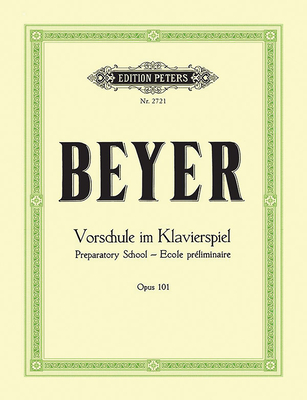 EDITION PETERS

Nr. 2721

BEYER

Vorschule im Klavierspiel
Preparatory School – Ecole préliminaire

Opus 101